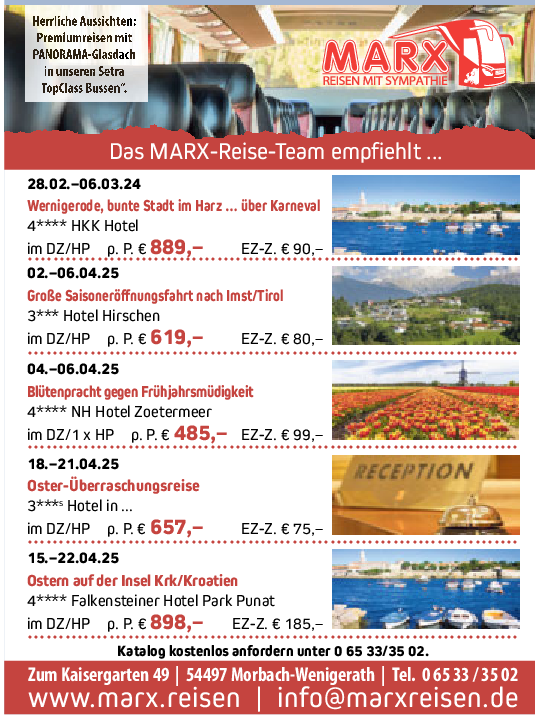 Herrliche Aussichten: Premiumreisen mit PANORAMA-Glasdach in unseren Setra TopClass Bussen".

MARX
REISEN MIT SYMPATHIE

Das MARX-Reise-Team empfiehlt ...

28.02.–06.03.24
Wernigerode, bunte Stadt im Harz ... über Karneval
4**** HKK Hotel
im DZ/HP p. P. € 889,– EZ-Z. € 90,–

02.–06.04.25
Große Saisoneröffnungsfahrt nach Imst/Tirol
3*** Hotel Hirschen
im DZ/HP p. P. € 619,– EZ-Z. € 80,–

04.–06.04.25
Blütenpracht gegen Frühjahrsmüdigkeit
4**** NH Hotel Zoetermeer
im DZ/1 x HP p. P. € 485,– EZ-Z. € 99,–

18.–21.04.25
Oster-Überraschungsreise
3***s Hotel in ...
im DZ/HP p. P. € 657,– EZ-Z. € 75,–

RECEPTION

15.–22.04.25
Ostern auf der Insel Krk/Kroatien
4**** Falkensteiner Hotel Park Punat
im DZ/HP p. P. € 898,– EZ-Z. € 185,–

Katalog kostenlos anfordern unter 0 65 33/35 02.

Zum Kaisergarten 49 | 54497 Morbach-Wenigerath | Tel. 0 65 33 / 35 02
www.marx.reisen | info@marxreisen.de